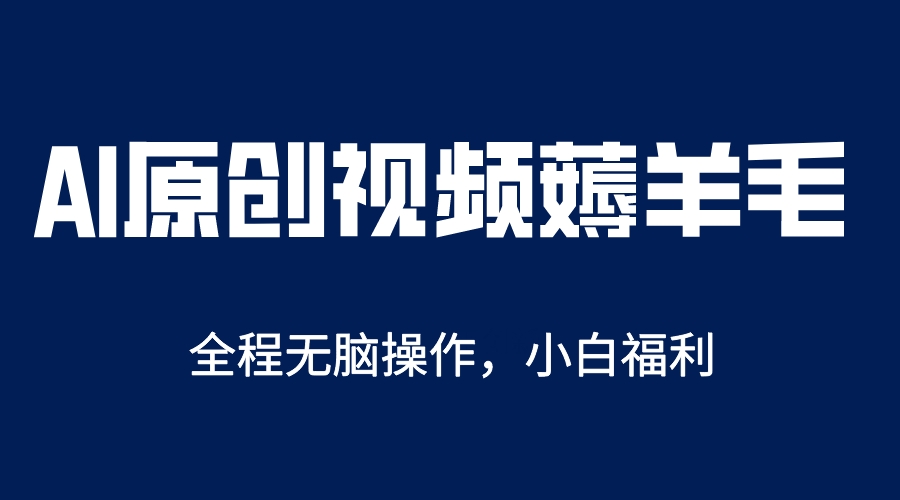 AI原创视频薅羊毛

全程无脑操作，小白福利